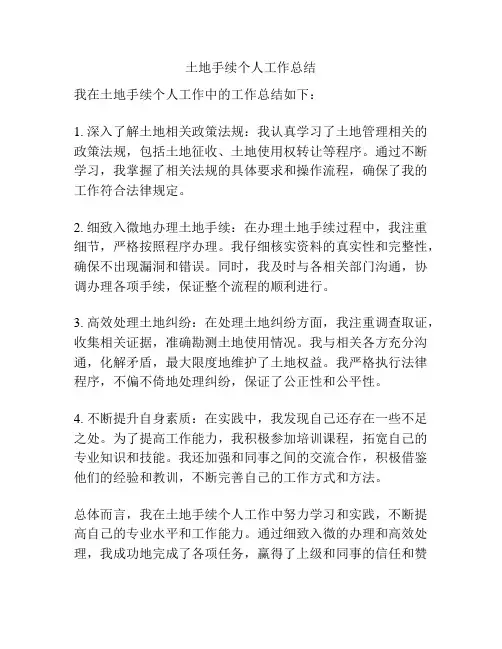 土地手续个人工作总结

我在土地手续个人工作中的工作总结如下：

1. 深入了解土地相关政策法规：我认真学习了土地管理相关的政策法规，包括土地征收、土地使用权转让等程序。通过不断学习，我掌握了相关法规的具体要求和操作流程，确保了我的工作符合法律规定。

2. 细致入微地办理土地手续：在办理土地手续过程中，我注重细节，严格按照程序办理。我仔细核实资料的真实性和完整性，确保不出现漏洞和错误。同时，我及时与各相关部门沟通，协调办理各项手续，保证整个流程的顺利进行。

3. 高效处理土地纠纷：在处理土地纠纷方面，我注重调查取证，收集相关证据，准确勘测土地使用情况。我与相关各方充分沟通，化解矛盾，最大限度地维护了土地权益。我严格执行法律程序，不偏不倚地处理纠纷，保证了公正性和公平性。

4. 不断提升自身素质：在实践中，我发现自己还存在一些不足之处。为了提高工作能力，我积极参加培训课程，拓宽自己的专业知识和技能。我还加强和同事之间的交流合作，积极借鉴他们的经验和教训，不断完善自己的工作方式和方法。

总体而言，我在土地手续个人工作中努力学习和实践，不断提高自己的专业水平和工作能力。通过细致入微的办理和高效处理，我成功地完成了各项任务，赢得了上级和同事的信任和赞